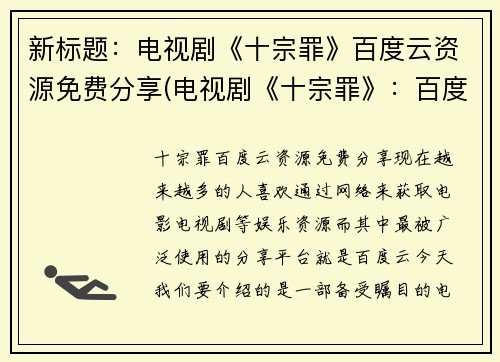 新标题：电视剧《十宗罪》百度云资源免费分享(电视剧《十宗罪》：百度

十宗罪百度云资源免费分享现在越来越多的人喜欢通过网络来获取电影电视剧等娱乐资源而其中最被广泛使用的分享平台就是百度云今天我们要介绍的是一部备受瞩目的电